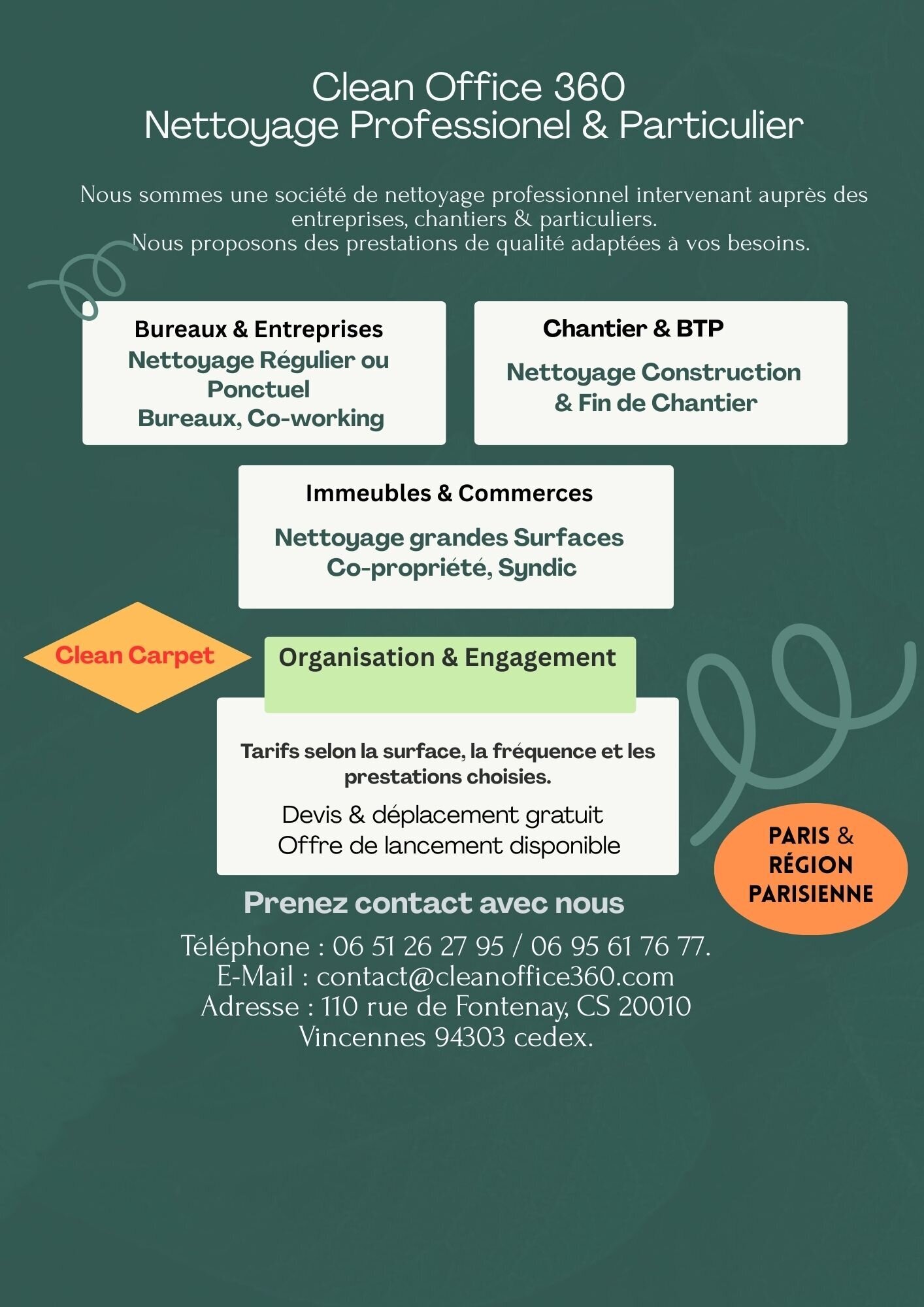 Clean Office 360
Nettoyage Professionel & Particulier

Nous sommes une société de nettoyage professionnel intervenant auprès des entreprises, chantiers & particuliers.
Nous proposons des prestations de qualité adaptées à vos besoins.

Bureaux & Entreprises
Nettoyage Régulier ou Ponctuel
Bureaux, Co-working

Chantier & BTP
Nettoyage Construction & Fin de Chantier

Immeubles & Commerces
Nettoyage grandes Surfaces
Co-propriété, Syndic

Clean Carpet

Organisation & Engagement

Tarifs selon la surface, la fréquence et les prestations choisies.
Devis & déplacement gratuit
Offre de lancement disponible

PARIS & RÉGION PARISIENNE

Prenez contact avec nous
Téléphone : 06 51 26 27 95 / 06 95 61 76 77.
E-Mail : contact@cleanoffice360.com
Adresse : 110 rue de Fontenay, CS 20010
Vincennes 94303 cedex.